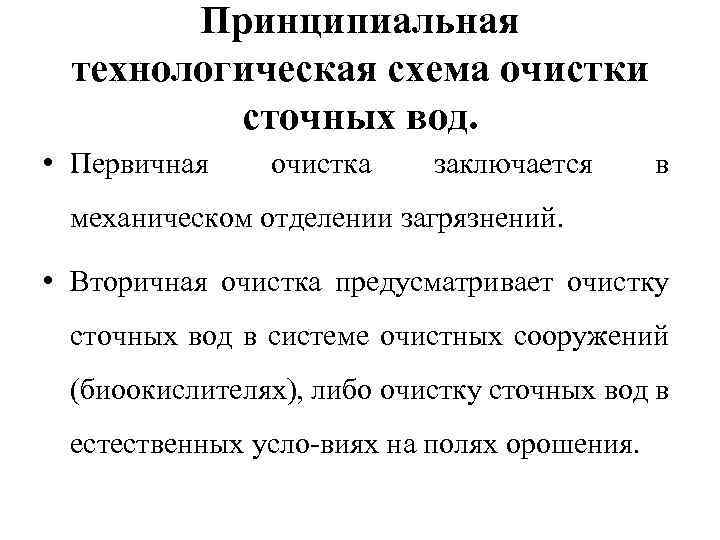 Принципиальная технологическая схема очистки сточных вод.

• Первичная очистка заключается в механическом отделении загрязнений.

• Вторичная очистка предусматривает очистку сточных вод в системе очистных сооружений (биоокислителях), либо очистку сточных вод в естественных усло-виях на полях орошения.